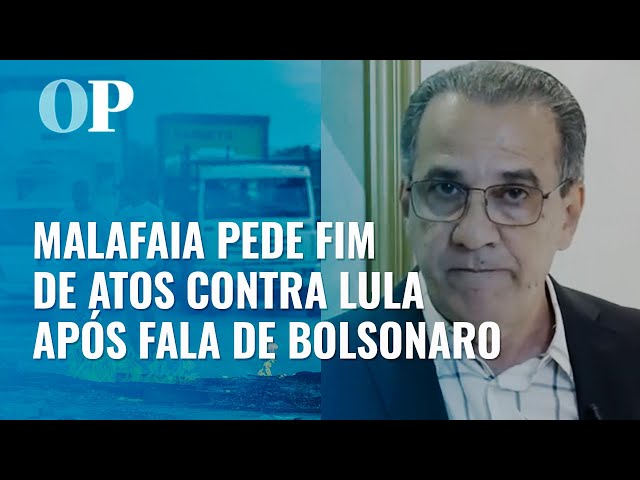 OP

MALAFAIA PEDE FIM DE ATOS CONTRA LULA APÓS FALA DE BOLSONARO